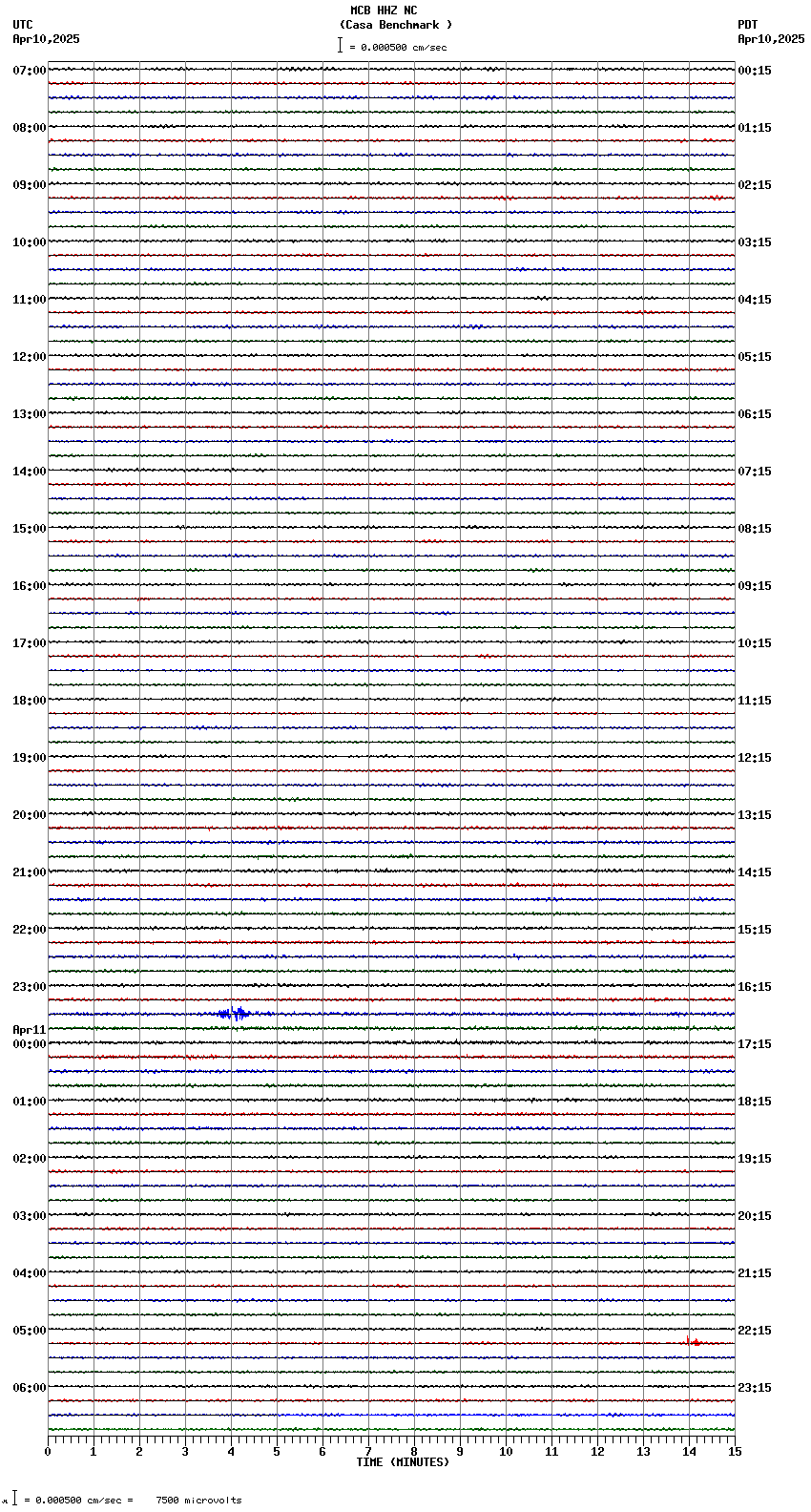 MCB HHZ NC
(Casa Benchmark )
= 0.000500 cm/sec

UTC
Apr10,2025

PDT
Apr10,2025

07:00
08:00
09:00
10:00
11:00
12:00
13:00
14:00
15:00
16:00
17:00
18:00
19:00
20:00
21:00
22:00
23:00
Apr11
00:00
01:00
02:00
03:00
04:00
05:00
06:00

00:15
01:15
02:15
03:15
04:15
05:15
06:15
07:15
08:15
09:15
10:15
11:15
12:15
13:15
14:15
15:15
16:15
17:15
18:15
19:15
20:15
21:15
22:15
23:15

0 1 2 3 4 5 6 7 8 9 10 11 12 13 14 15
TIME (MINUTES)

= 0.000500 cm/sec = 7500 microvolts